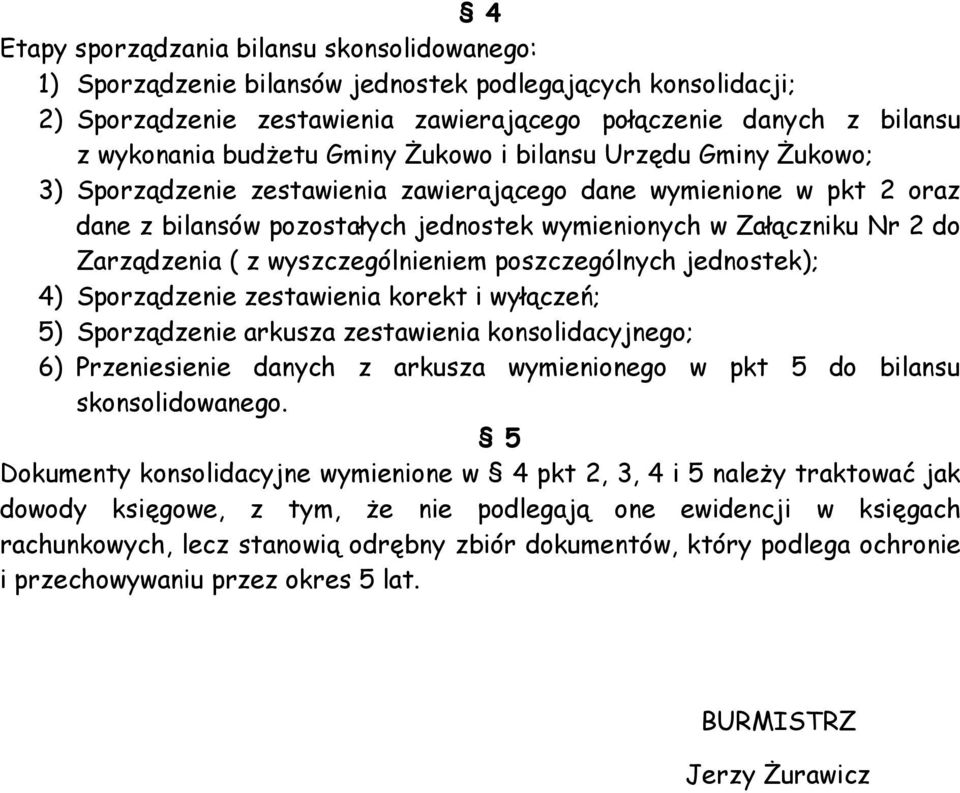 § 4

Etapy sporządzania bilansu skonsolidowanego:
1) Sporządzenie bilansów jednostek podlegających konsolidacji;
2) Sporządzenie zestawienia zawierającego połączenie danych z bilansu z wykonania budżetu Gminy Żukowo i bilansu Urzędu Gminy Żukowo;
3) Sporządzenie zestawienia zawierającego dane wymienione w pkt 2 oraz dane z bilansów pozostałych jednostek wymienionych w Załączniku Nr 2 do Zarządzenia ( z wyszczególnieniem poszczególnych jednostek);
4) Sporządzenie zestawienia korekt i wyłączeń;
5) Sporządzenie arkusza zestawienia konsolidacyjnego;
6) Przeniesienie danych z arkusza wymienionego w pkt 5 do bilansu skonsolidowanego.

§ 5

Dokumenty konsolidacyjne wymienione w § 4 pkt 2, 3, 4 i 5 należy traktować jak dowody księgowe, z tym, że nie podlegają one ewidencji w księgach rachunkowych, lecz stanowią odrębny zbiór dokumentów, który podlega ochronie i przechowywaniu przez okres 5 lat.

BURMISTRZ

Jerzy Żurawicz